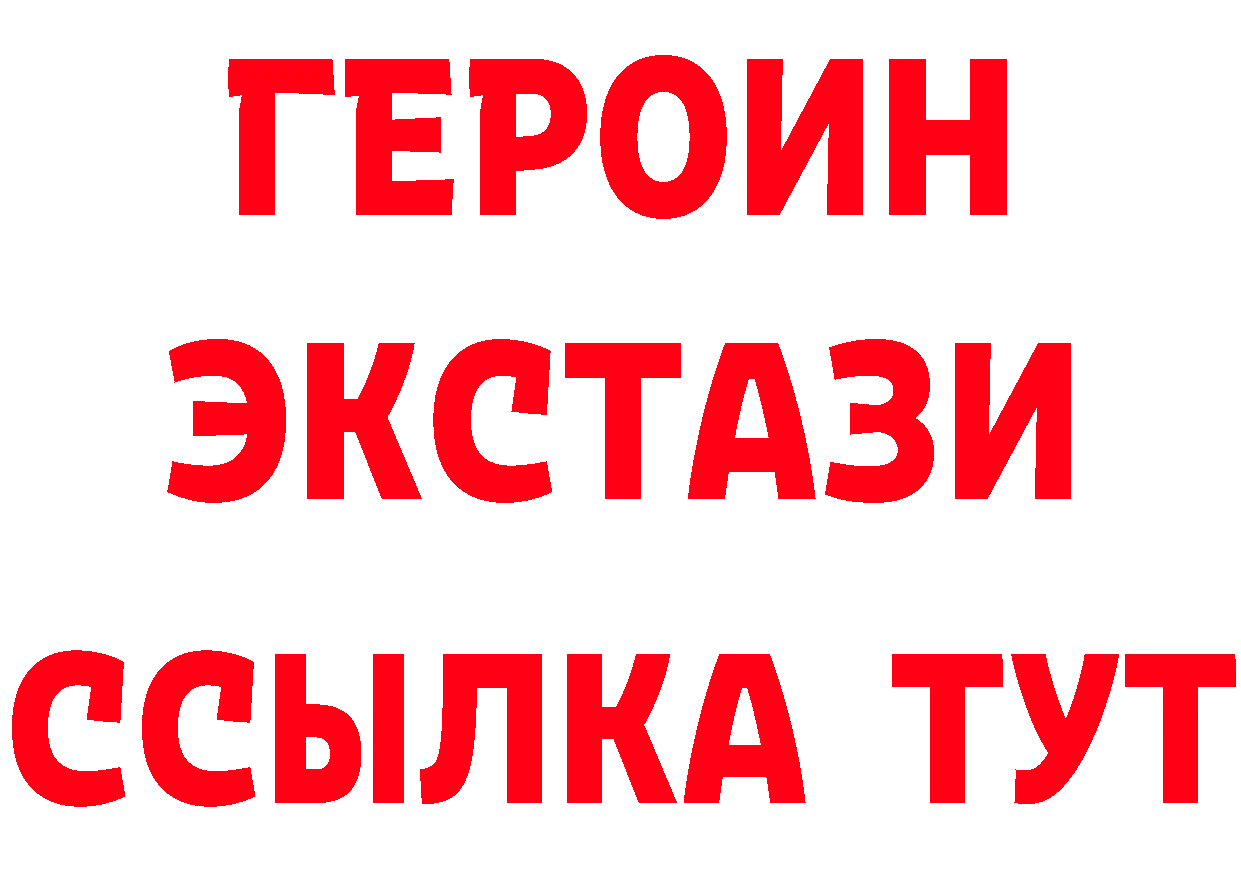 ГЕРОИН
ЭКСТАЗИ
ССЫЛКА ТУТ